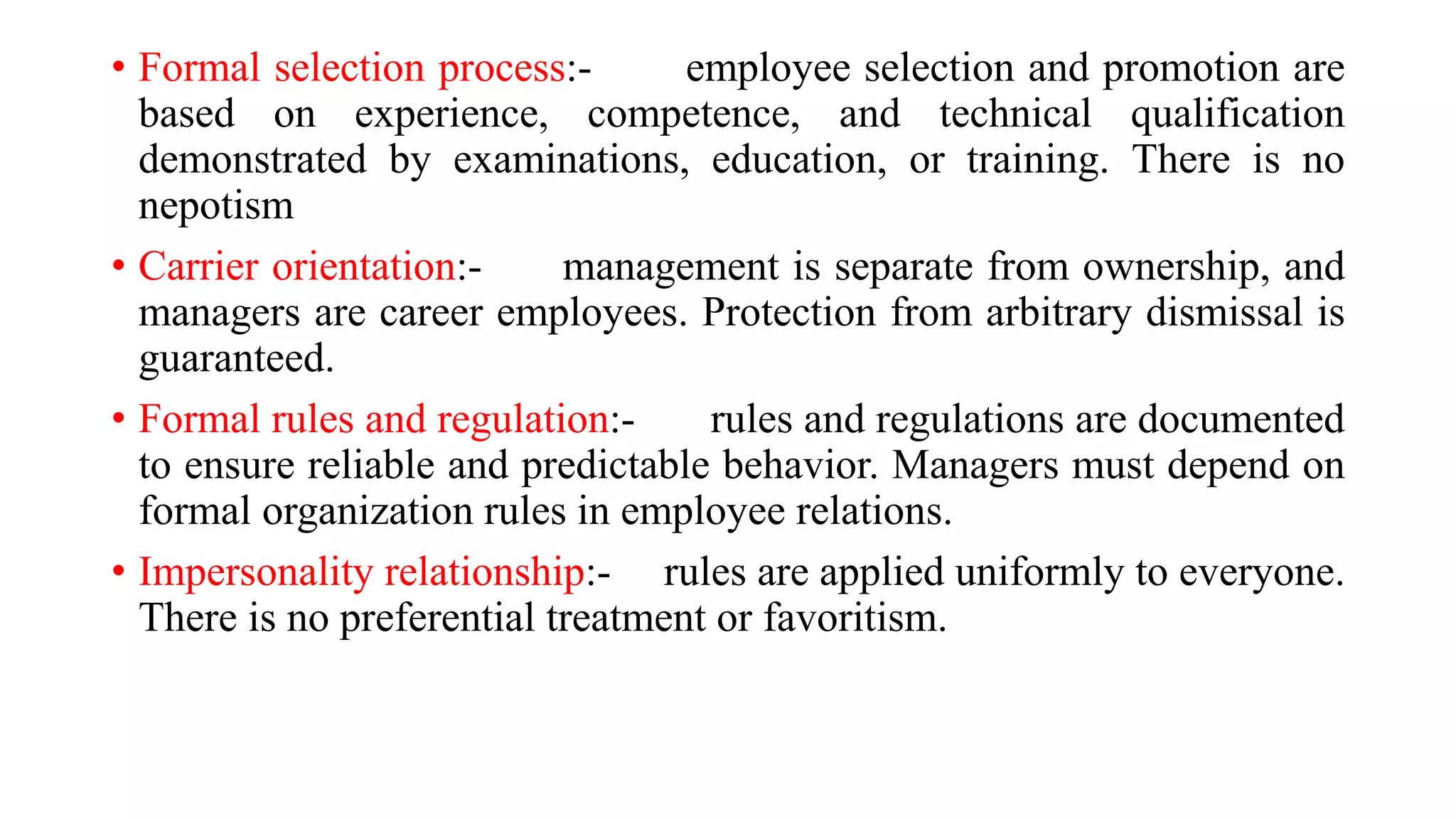 • Formal selection process:- employee selection and promotion are based on experience, competence, and technical qualification demonstrated by examinations, education, or training. There is no nepotism

• Carrier orientation:- management is separate from ownership, and managers are career employees. Protection from arbitrary dismissal is guaranteed.

• Formal rules and regulation:- rules and regulations are documented to ensure reliable and predictable behavior. Managers must depend on formal organization rules in employee relations.

• Impersonality relationship:- rules are applied uniformly to everyone. There is no preferential treatment or favoritism.